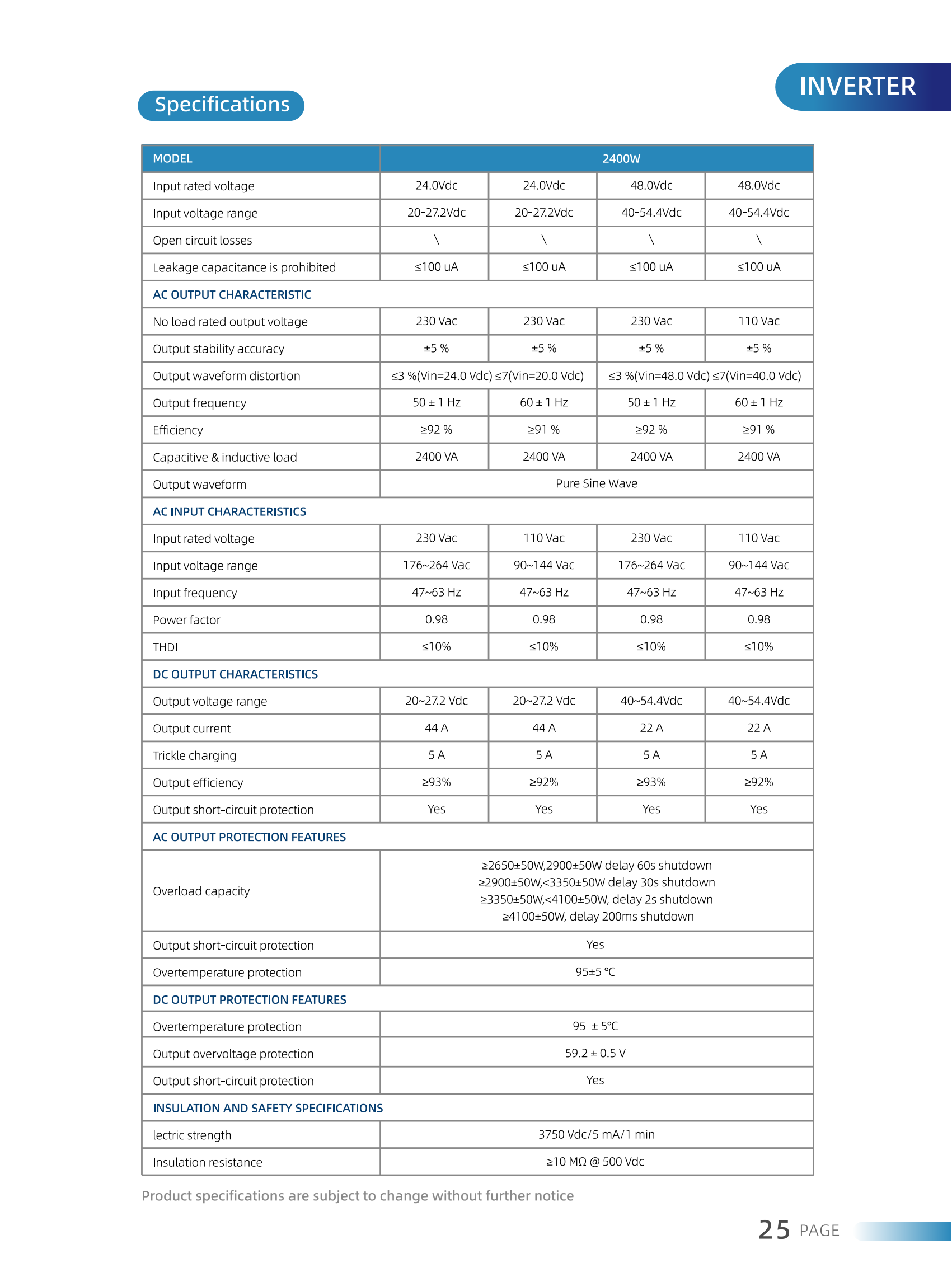 INVERTER

Specifications

| MODEL | 2400W | | | |
|---|---|---|---|---|
| Input rated voltage | 24.0Vdc | 24.0Vdc | 48.0Vdc | 48.0Vdc |
| Input voltage range | 20-27.2Vdc | 20-27.2Vdc | 40-54.4Vdc | 40-54.4Vdc |
| Open circuit losses | \ | \ | \ | \ |
| Leakage capacitance is prohibited | ≤100 uA | ≤100 uA | ≤100 uA | ≤100 uA |
| AC OUTPUT CHARACTERISTIC | | | | |
| No load rated output voltage | 230 Vac | 230 Vac | 230 Vac | 110 Vac |
| Output stability accuracy | ±5 % | ±5 % | ±5 % | ±5 % |
| Output waveform distortion | ≤3 %(Vin=24.0 Vdc) ≤7(Vin=20.0 Vdc) | | ≤3 %(Vin=48.0 Vdc) ≤7(Vin=40.0 Vdc) | |
| Output frequency | 50 ± 1 Hz | 60 ± 1 Hz | 50 ± 1 Hz | 60 ± 1 Hz |
| Efficiency | ≥92 % | ≥91 % | ≥92 % | ≥91 % |
| Capacitive & inductive load | 2400 VA | 2400 VA | 2400 VA | 2400 VA |
| Output waveform | Pure Sine Wave | | | |
| AC INPUT CHARACTERISTICS | | | | |
| Input rated voltage | 230 Vac | 110 Vac | 230 Vac | 110 Vac |
| Input voltage range | 176~264 Vac | 90~144 Vac | 176~264 Vac | 90~144 Vac |
| Input frequency | 47~63 Hz | 47~63 Hz | 47~63 Hz | 47~63 Hz |
| Power factor | 0.98 | 0.98 | 0.98 | 0.98 |
| THDI | ≤10% | ≤10% | ≤10% | ≤10% |
| DC OUTPUT CHARACTERISTICS | | | | |
| Output voltage range | 20~27.2 Vdc | 20~27.2 Vdc | 40~54.4Vdc | 40~54.4Vdc |
| Output current | 44 A | 44 A | 22 A | 22 A |
| Trickle charging | 5 A | 5 A | 5 A | 5 A |
| Output efficiency | ≥93% | ≥92% | ≥93% | ≥92% |
| Output short-circuit protection | Yes | Yes | Yes | Yes |
| AC OUTPUT PROTECTION FEATURES | | | | |
| Overload capacity | ≥2650±50W,2900±50W delay 60s shutdown ≥2900±50W,<3350±50W delay 30s shutdown ≥3350±50W,<4100±50W, delay 2s shutdown ≥4100±50W, delay 200ms shutdown | | | |
| Output short-circuit protection | Yes | | | |
| Overtemperature protection | 95±5 ℃ | | | |
| DC OUTPUT PROTECTION FEATURES | | | | |
| Overtemperature protection | 95 ± 5℃ | | | |
| Output overvoltage protection | 59.2 ± 0.5 V | | | |
| Output short-circuit protection | Yes | | | |
| INSULATION AND SAFETY SPECIFICATIONS | | | | |
| lectric strength | 3750 Vdc/5 mA/1 min | | | |
| Insulation resistance | ≥10 MΩ @ 500 Vdc | | | |

Product specifications are subject to change without further notice

25 PAGE